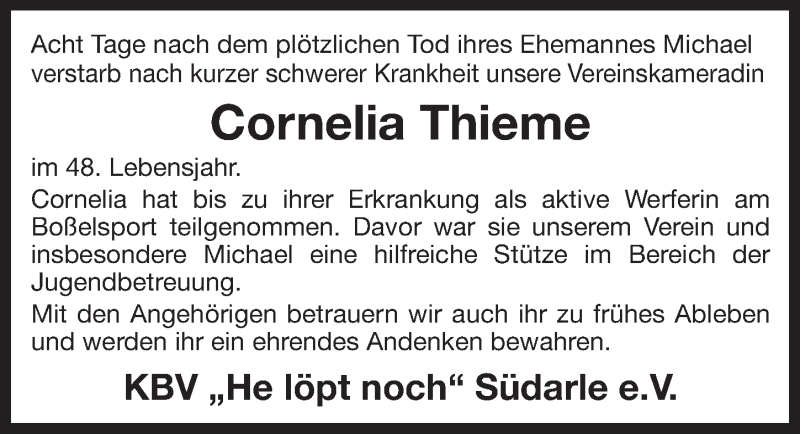 Acht Tage nach dem plötzlichen Tod ihres Ehemannes Michael verstarb nach kurzer schwerer Krankheit unsere Vereinskameradin

Cornelia Thieme

im 48. Lebensjahr.

Cornelia hat bis zu ihrer Erkrankung als aktive Werferin am Boßelsport teilgenommen. Davor war sie unserem Verein und insbesondere Michael eine hilfreiche Stütze im Bereich der Jugendbetreuung.

Mit den Angehörigen betrauern wir auch ihr zu frühes Ableben und werden ihr ein ehrendes Andenken bewahren.

KBV „He löpt noch“ Südarle e.V.